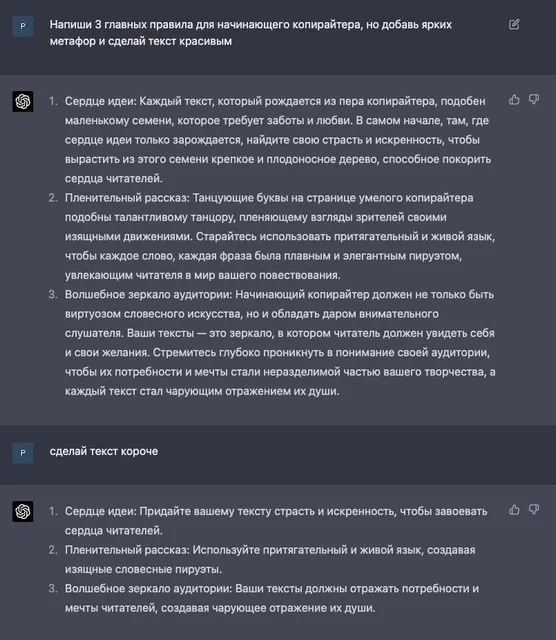 P

Напиши 3 главных правила для начинающего копирайтера, но добавь ярких метафор и сделай текст красивым

1. Сердце идеи: Каждый текст, который рождается из пера копирайтера, подобен маленькому семени, которое требует заботы и любви. В самом начале, там, где сердце идеи только зарождается, найдите свою страсть и искренность, чтобы вырастить из этого семени крепкое и плодоносное дерево, способное покорить сердца читателей.
2. Пленительный рассказ: Танцующие буквы на странице умелого копирайтера подобны талантливому танцору, пленяющему взгляды зрителей своими изящными движениями. Старайтесь использовать притягательный и живой язык, чтобы каждое слово, каждая фраза была плавным и элегантным пируэтом, увлекающим читателя в мир вашего повествования.
3. Волшебное зеркало аудитории: Начинающий копирайтер должен не только быть виртуозом словесного искусства, но и обладать даром внимательного слушателя. Ваши тексты — это зеркало, в котором читатель должен увидеть себя и свои желания. Стремитесь глубоко проникнуть в понимание своей аудитории, чтобы их потребности и мечты стали неразделимой частью вашего творчества, а каждый текст стал чарующим отражением их души.

P

сделай текст короче

1. Сердце идеи: Придайте вашему тексту страсть и искренность, чтобы завоевать сердца читателей.
2. Пленительный рассказ: Используйте притягательный и живой язык, создавая изящные словесные пируэты.
3. Волшебное зеркало аудитории: Ваши тексты должны отражать потребности и мечты читателей, создавая чарующее отражение их души.